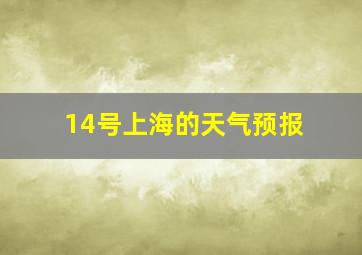 14号上海的天气预报